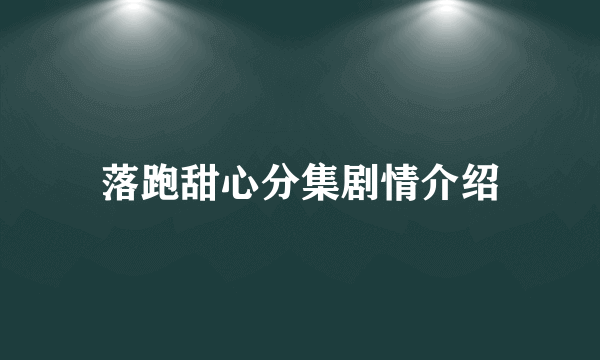 落跑甜心分集剧情介绍